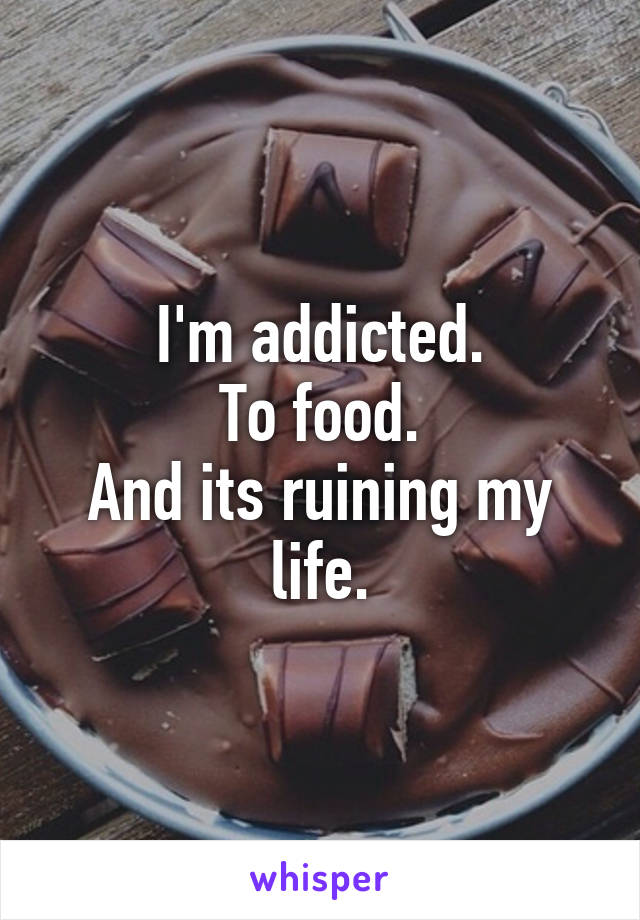 I'm addicted.
To food.
And its ruining my life.

whisper